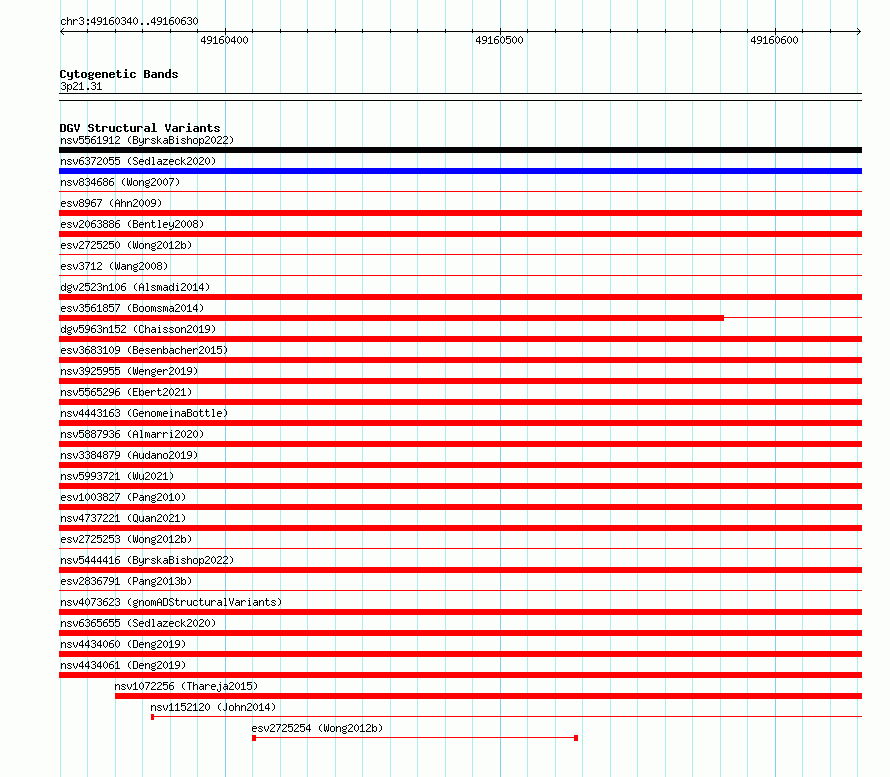 chr3:49160340..49160630

49160400
49160500
49160600

Cytogenetic Bands
3p21.31

DGV Structural Variants
nsv5561912 (ByrskaBishop2022)
nsv6372055 (Sedlazeck2020)
nsv834686 (Wong2007)
esv8967 (Ahn2009)
esv2063886 (Bentley2008)
esv2725250 (Wong2012b)
esv3712 (Wang2008)
dgv2523n106 (Alsmadi2014)
esv3561857 (Boomsma2014)
dgv5963n152 (Chaisson2019)
esv3683109 (Besenbacher2015)
nsv3925955 (Wenger2019)
nsv5565296 (Ebert2021)
nsv4443163 (GenomeinaBottle)
nsv5887936 (Almarri2020)
nsv3384879 (Audano2019)
nsv5993721 (Wu2021)
esv1003827 (Pang2010)
nsv4737221 (Quan2021)
esv2725253 (Wong2012b)
nsv5444416 (ByrskaBishop2022)
esv2836791 (Pang2013b)
nsv4073623 (gnomADStructuralVariants)
nsv6365655 (Sedlazeck2020)
nsv4434060 (Deng2019)
nsv4434061 (Deng2019)
nsv1072256 (Thareja2015)
nsv1152120 (John2014)
esv2725254 (Wong2012b)